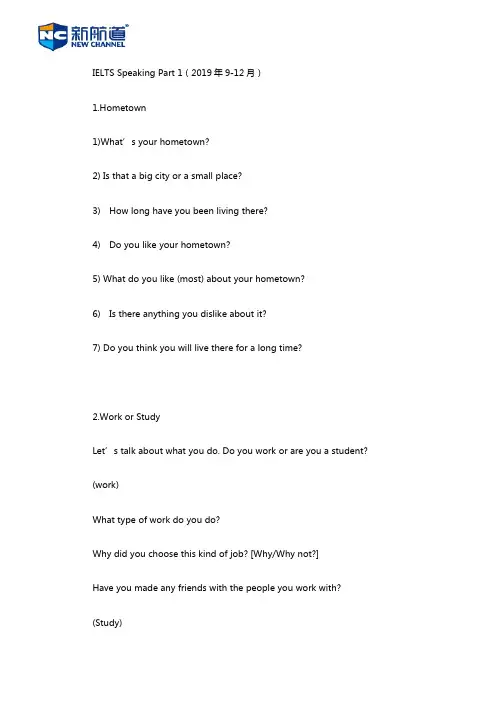 NC 新航道 NEW CHANNEL

IELTS Speaking Part 1（2019年9-12月）

1.Hometown

1)What’s your hometown?

2) Is that a big city or a small place?

3) How long have you been living there?

4) Do you like your hometown?

5) What do you like (most) about your hometown?

6) Is there anything you dislike about it?

7) Do you think you will live there for a long time?

2.Work or Study

Let’s talk about what you do. Do you work or are you a student?

(work)

What type of work do you do?

Why did you choose this kind of job? [Why/Why not?]

Have you made any friends with the people you work with?

(Study)